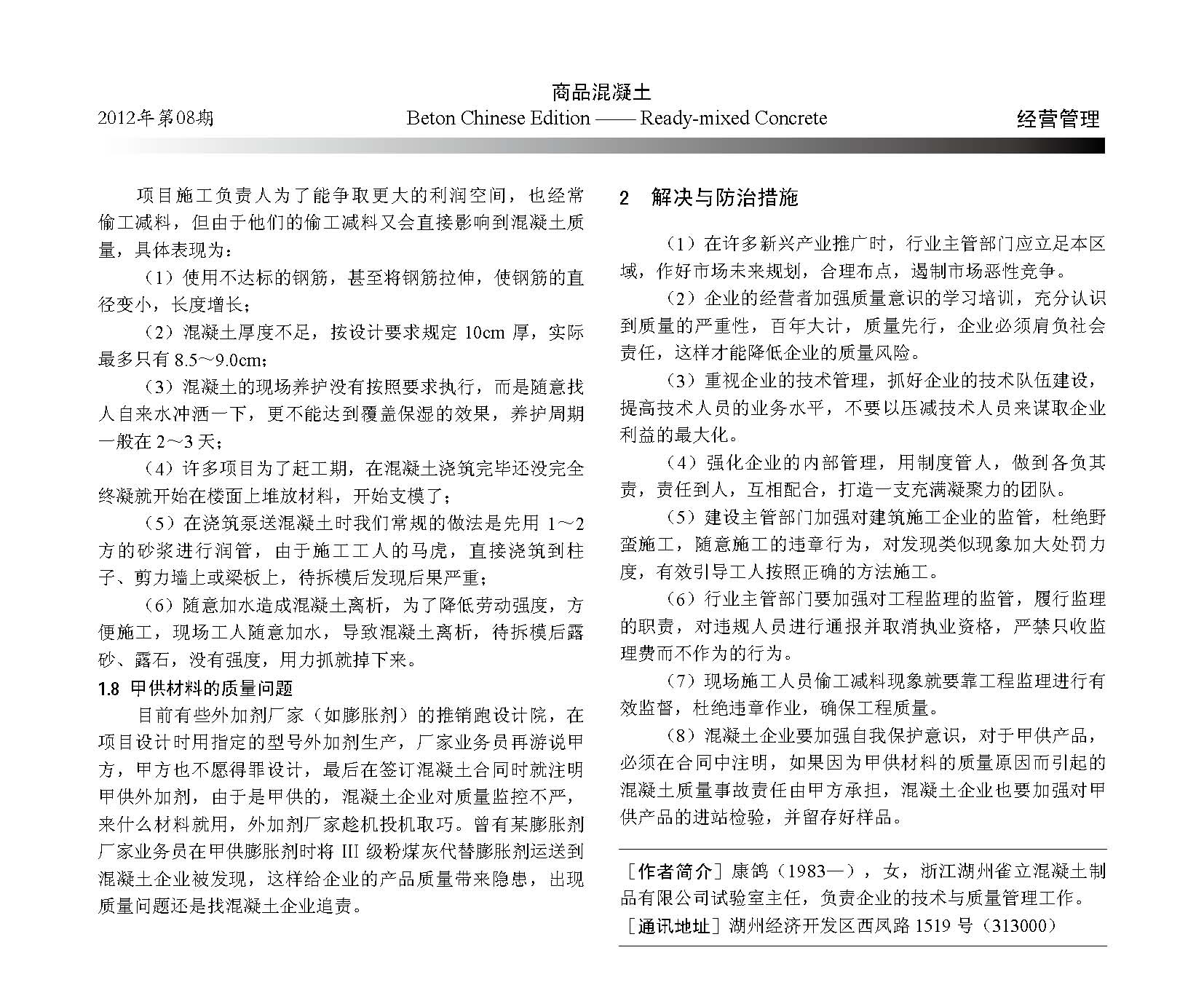 2012年第08期

商品混凝土
Beton Chinese Edition —— Ready-mixed Concrete

经营管理

项目施工负责人为了能争取更大的利润空间，也经常偷工减料，但由于他们的偷工减料又会直接影响到混凝土质量，具体表现为：

（1）使用不达标的钢筋，甚至将钢筋拉伸，使钢筋的直径变小，长度增长；

（2）混凝土厚度不足，按设计要求规定 10cm 厚，实际最多只有 8.5～9.0cm；

（3）混凝土的现场养护没有按照要求执行，而是随意找人自来水冲洒一下，更不能达到覆盖保湿的效果，养护周期一般在 2～3 天；

（4）许多项目为了赶工期，在混凝土浇筑完毕还没完全终凝就开始在楼面上堆放材料，开始支模了；

（5）在浇筑泵送混凝土时我们常规的做法是先用 1～2 方的砂浆进行润管，由于施工工人的马虎，直接浇筑到柱子、剪力墙上或梁板上，待拆模后发现后果严重；

（6）随意加水造成混凝土离析，为了降低劳动强度，方便施工，现场工人随意加水，导致混凝土离析，待拆模后露砂、露石，没有强度，用力抓就掉下来。

1.8 甲供材料的质量问题

目前有些外加剂厂家（如膨胀剂）的推销跑设计院，在项目设计时用指定的型号外加剂生产，厂家业务员再游说甲方，甲方也不愿得罪设计，最后在签订混凝土合同时就注明甲供外加剂，由于是甲供的，混凝土企业对质量监控不严，来什么材料就用，外加剂厂家趁机投机取巧。曾有某膨胀剂厂家业务员在甲供膨胀剂时将 III 级粉煤灰代替膨胀剂运送到混凝土企业被发现，这样给企业的产品质量带来隐患，出现质量问题还是找混凝土企业追责。

2 解决与防治措施

（1）在许多新兴产业推广时，行业主管部门应立足本区域，作好市场未来规划，合理布点，遏制市场恶性竞争。

（2）企业的经营者加强质量意识的学习培训，充分认识到质量的严重性，百年大计，质量先行，企业必须肩负社会责任，这样才能降低企业的质量风险。

（3）重视企业的技术管理，抓好企业的技术队伍建设，提高技术人员的业务水平，不要以压减技术人员来谋取企业利益的最大化。

（4）强化企业的内部管理，用制度管人，做到各负其责，责任到人，互相配合，打造一支充满凝聚力的团队。

（5）建设主管部门加强对建筑施工企业的监管，杜绝野蛮施工，随意施工的违章行为，对发现类似现象加大处罚力度，有效引导工人按照正确的方法施工。

（6）行业主管部门要加强对工程监理的监管，履行监理的职责，对违规人员进行通报并取消执业资格，严禁只收监理费而不作为的行为。

（7）现场施工人员偷工减料现象就要靠工程监理进行有效监督，杜绝违章作业，确保工程质量。

（8）混凝土企业要加强自我保护意识，对于甲供产品，必须在合同中注明，如果因为甲供材料的质量原因而引起的混凝土质量事故责任由甲方承担，混凝土企业也要加强对甲供产品的进站检验，并留存好样品。

［作者简介］康鸽（1983—），女，浙江湖州雀立混凝土制品有限公司试验室主任，负责企业的技术与质量管理工作。
［通讯地址］湖州经济开发区西凤路 1519 号（313000）